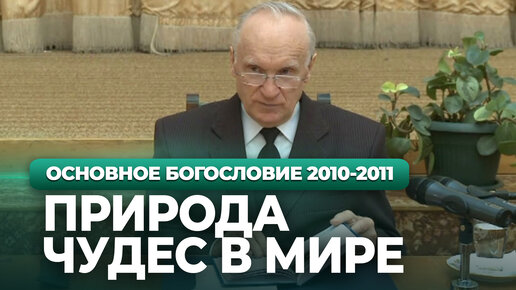 ОСНОВНОЕ БОГОСЛОВИЕ 2010-2011

ПРИРОДА ЧУДЕС В МИРЕ